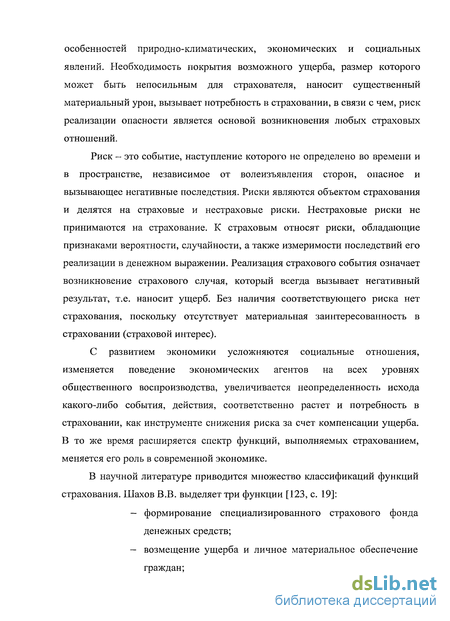 особенностей природно-климатических, экономических и социальных явлений. Необходимость покрытия возможного ущерба, размер которого может быть непосильным для страхователя, наносит существенный материальный урон, вызывает потребность в страховании, в связи с чем, риск реализации опасности является основой возникновения любых страховых отношений.

Риск – это событие, наступление которого не определено во времени и в пространстве, независимое от волеизъявления сторон, опасное и вызывающее негативные последствия. Риски являются объектом страхования и делятся на страховые и нестраховые риски. Нестраховые риски не принимаются на страхование. К страховым относят риски, обладающие признаками вероятности, случайности, а также измеримости последствий его реализации в денежном выражении. Реализация страхового события означает возникновение страхового случая, который всегда вызывает негативный результат, т.е. наносит ущерб. Без наличия соответствующего риска нет страхования, поскольку отсутствует материальная заинтересованность в страховании (страховой интерес).

С развитием экономики усложняются социальные отношения, изменяется поведение экономических агентов на всех уровнях общественного воспроизводства, увеличивается неопределенность исхода какого-либо события, действия, соответственно растет и потребность в страховании, как инструменте снижения риска за счет компенсации ущерба. В то же время расширяется спектр функций, выполняемых страхованием, меняется его роль в современной экономике.

В научной литературе приводится множество классификаций функций страхования. Шахов В.В. выделяет три функции [123, с. 19]:

– формирование специализированного страхового фонда денежных средств;

– возмещение ущерба и личное материальное обеспечение граждан;

dsLib.net
библиотека диссертаций